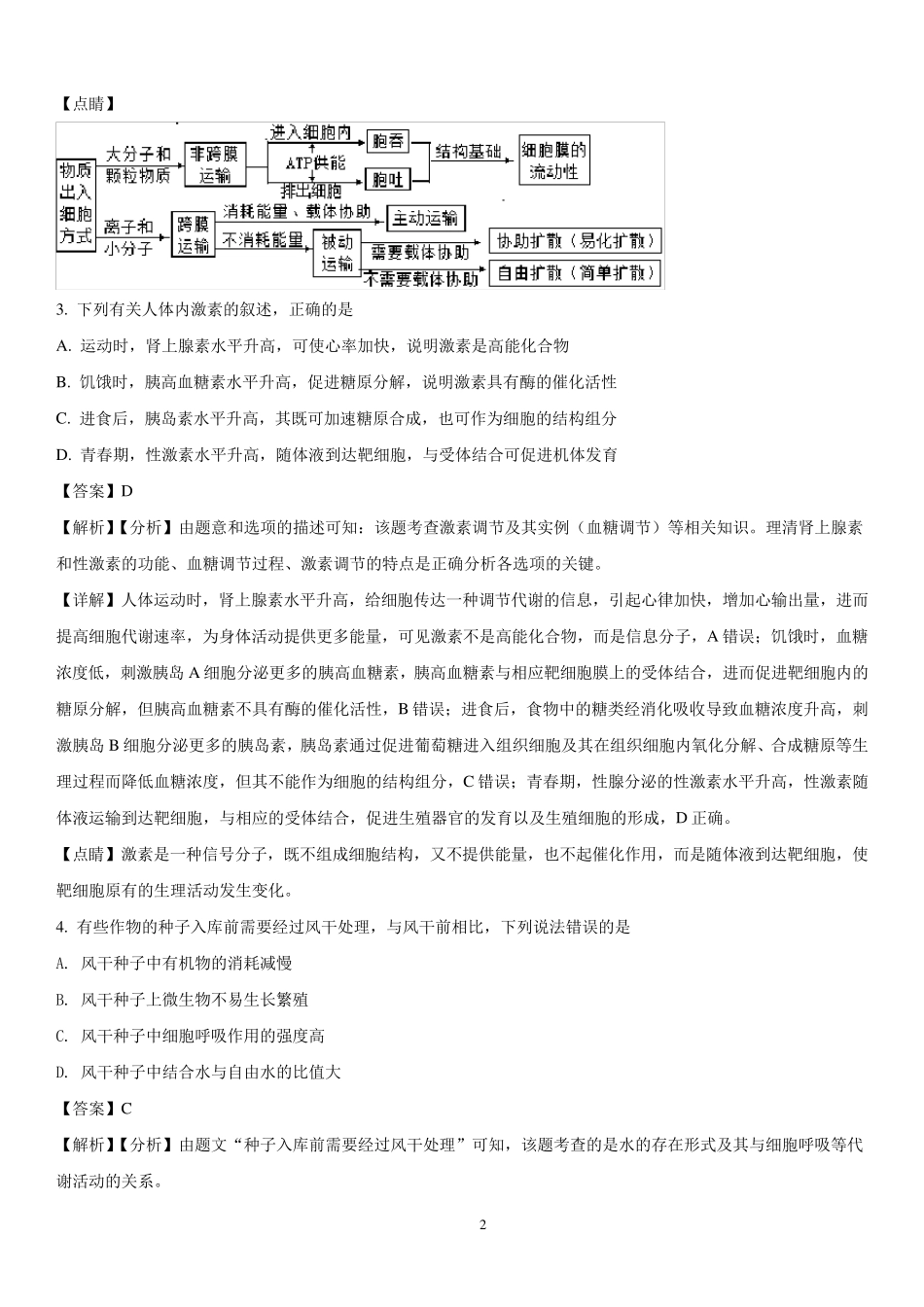 【点睛】

物质出入细胞方式

大分子和颗粒物质

非跨膜运输

进入细胞内

ATP供能

排出细胞

胞吞

胞吐

结构基础

细胞膜的流动性

离子和小分子

跨膜运输

消耗能量、载体协助

主动运输

不消耗能量

被动运输

需要载体协助

不需要载体协助

协助扩散（易化扩散）

自由扩散（简单扩散）

3. 下列有关人体内激素的叙述，正确的是

A. 运动时，肾上腺素水平升高，可使心率加快，说明激素是高能化合物

B. 饥饿时，胰高血糖素水平升高，促进糖原分解，说明激素具有酶的催化活性

C. 进食后，胰岛素水平升高，其既可加速糖原合成，也可作为细胞的结构组分

D. 青春期，性激素水平升高，随体液到达靶细胞，与受体结合可促进机体发育

【答案】D

【解析】【分析】由题意和选项的描述可知：该题考查激素调节及其实例（血糖调节）等相关知识。理清肾上腺素和性激素的功能、血糖调节过程、激素调节的特点是正确分析各选项的关键。

【详解】人体运动时，肾上腺素水平升高，给细胞传达一种调节代谢的信息，引起心律加快，增加心输出量，进而提高细胞代谢速率，为身体活动提供更多能量，可见激素不是高能化合物，而是信息分子，A 错误；饥饿时，血糖浓度低，刺激胰岛 A 细胞分泌更多的胰高血糖素，胰高血糖素与相应靶细胞膜上的受体结合，进而促进靶细胞内的糖原分解，但胰高血糖素不具有酶的催化活性，B 错误；进食后，食物中的糖类经消化吸收导致血糖浓度升高，刺激胰岛 B 细胞分泌更多的胰岛素，胰岛素通过促进葡萄糖进入组织细胞及其在组织细胞内氧化分解、合成糖原等生理过程而降低血糖浓度，但其不能作为细胞的结构组分，C 错误；青春期，性腺分泌的性激素水平升高，性激素随体液运输到达靶细胞，与相应的受体结合，促进生殖器官的发育以及生殖细胞的形成，D 正确。

【点睛】激素是一种信号分子，既不组成细胞结构，又不提供能量，也不起催化作用，而是随体液到达靶细胞，使靶细胞原有的生理活动发生变化。

4. 有些作物的种子入库前需要经过风干处理，与风干前相比，下列说法错误的是

A. 风干种子中有机物的消耗减慢

B. 风干种子上微生物不易生长繁殖

C. 风干种子中细胞呼吸作用的强度高

D. 风干种子中结合水与自由水的比值大

【答案】C

【解析】【分析】由题文“种子入库前需要经过风干处理”可知，该题考查的是水的存在形式及其与细胞呼吸等代谢活动的关系。

2